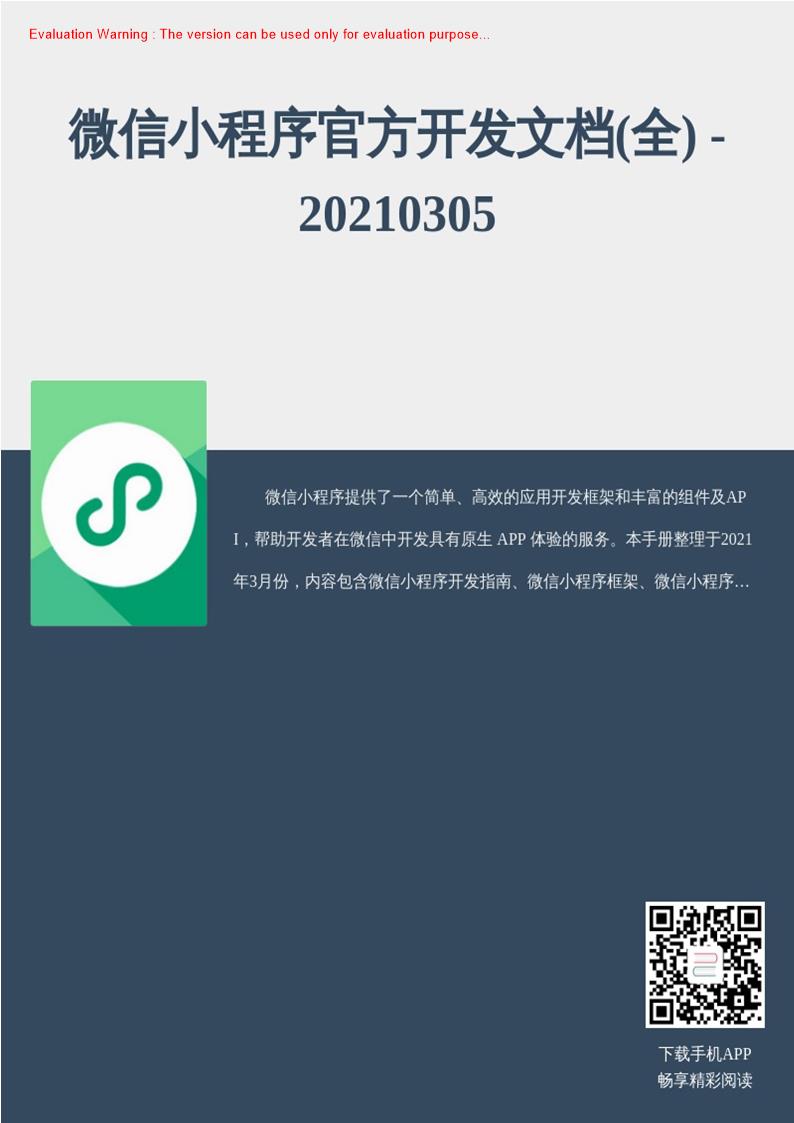 Evaluation Warning : The version can be used only for evaluation purpose...

微信小程序官方开发文档(全) - 20210305

微信小程序提供了一个简单、高效的应用开发框架和丰富的组件及API，帮助开发者在微信中开发具有原生 APP 体验的服务。本手册整理于2021年3月份，内容包含微信小程序开发指南、微信小程序框架、微信小程序…

下载手机APP
畅享精彩阅读